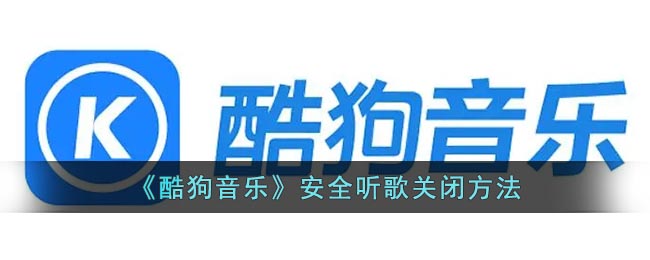 K

酷狗音乐

《酷狗音乐》安全听歌关闭方法